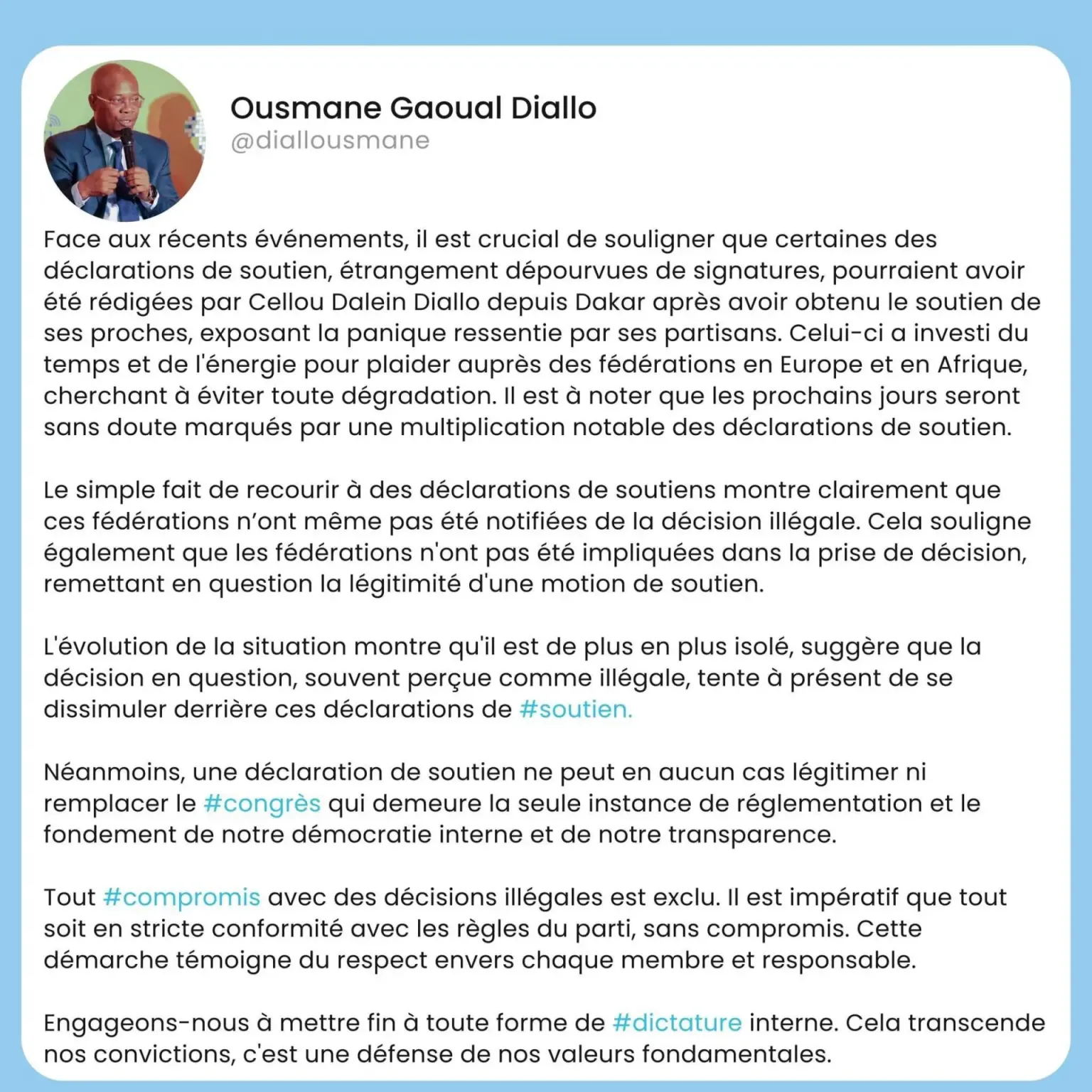 Ousmane Gaoual Diallo
@diallousmane

Face aux récents événements, il est crucial de souligner que certaines des déclarations de soutien, étrangement dépourvues de signatures, pourraient avoir été rédigées par Cellou Dalein Diallo depuis Dakar après avoir obtenu le soutien de ses proches, exposant la panique ressentie par ses partisans. Celui-ci a investi du temps et de l'énergie pour plaider auprès des fédérations en Europe et en Afrique, cherchant à éviter toute dégradation. Il est à noter que les prochains jours seront sans doute marqués par une multiplication notable des déclarations de soutien.

Le simple fait de recourir à des déclarations de soutiens montre clairement que ces fédérations n'ont même pas été notifiées de la décision illégale. Cela souligne également que les fédérations n'ont pas été impliquées dans la prise de décision, remettant en question la légitimité d'une motion de soutien.

L'évolution de la situation montre qu'il est de plus en plus isolé, suggère que la décision en question, souvent perçue comme illégale, tente à présent de se dissimuler derrière ces déclarations de #soutien.

Néanmoins, une déclaration de soutien ne peut en aucun cas légitimer ni remplacer le #congrès qui demeure la seule instance de réglementation et le fondement de notre démocratie interne et de notre transparence.

Tout #compromis avec des décisions illégales est exclu. Il est impératif que tout soit en stricte conformité avec les règles du parti, sans compromis. Cette démarche témoigne du respect envers chaque membre et responsable.

Engageons-nous à mettre fin à toute forme de #dictature interne. Cela transcende nos convictions, c'est une défense de nos valeurs fondamentales.